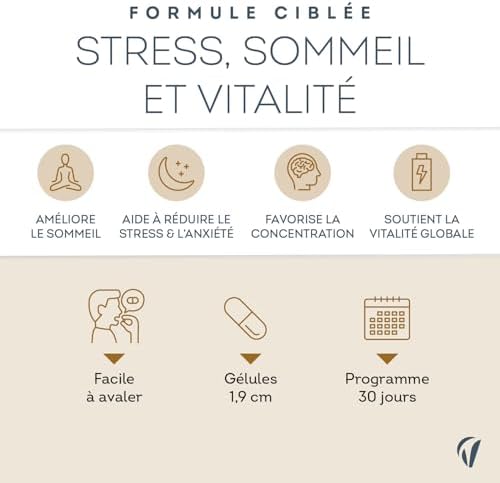 FORMULE CIBLÉE

STRESS, SOMMEIL ET VITALITÉ

AMÉLIORE LE SOMMEIL

AIDE À RÉDUIRE LE STRESS & L'ANXIÉTÉ

FAVORISE LA CONCENTRATION

SOUTIENT LA VITALITÉ GLOBALE

Facile à avaler

Gélules 1,9 cm

Programme 30 jours